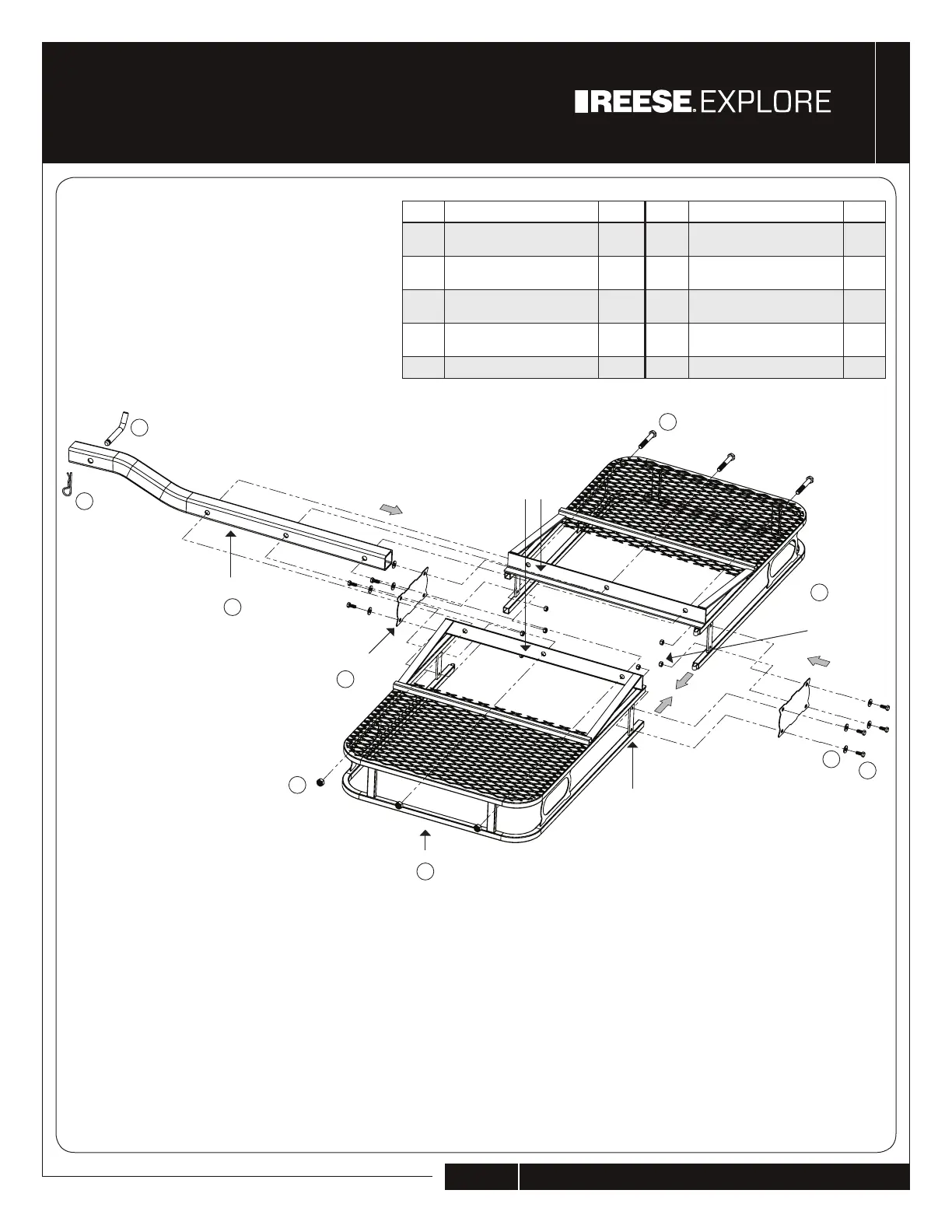 REESE. EXPLORE